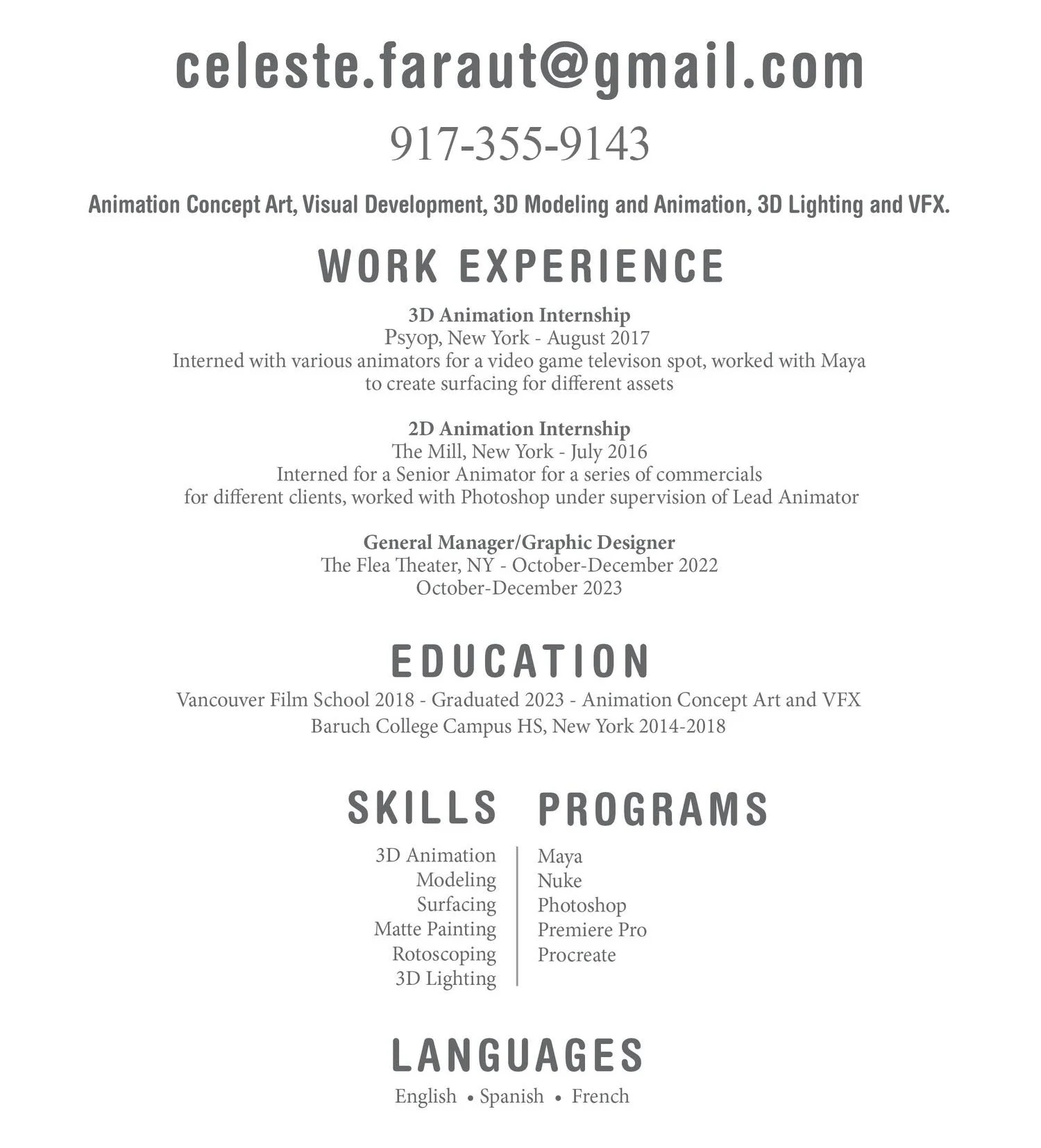 celeste.faraut@gmail.com

917-355-9143

Animation Concept Art, Visual Development, 3D Modeling and Animation, 3D Lighting and VFX.

WORK EXPERIENCE

3D Animation Internship
Psyop, New York - August 2017
Interned with various animators for a video game televison spot, worked with Maya to create surfacing for different assets

2D Animation Internship
The Mill, New York - July 2016
Interned for a Senior Animator for a series of commercials for different clients, worked with Photoshop under supervision of Lead Animator

General Manager/Graphic Designer
The Flea Theater, NY - October-December 2022
October-December 2023

EDUCATION

Vancouver Film School 2018 - Graduated 2023 - Animation Concept Art and VFX
Baruch College Campus HS, New York 2014-2018

SKILLS

3D Animation
Modeling
Surfacing
Matte Painting
Rotoscoping
3D Lighting

PROGRAMS

Maya
Nuke
Photoshop
Premiere Pro
Procreate

LANGUAGES

English • Spanish • French